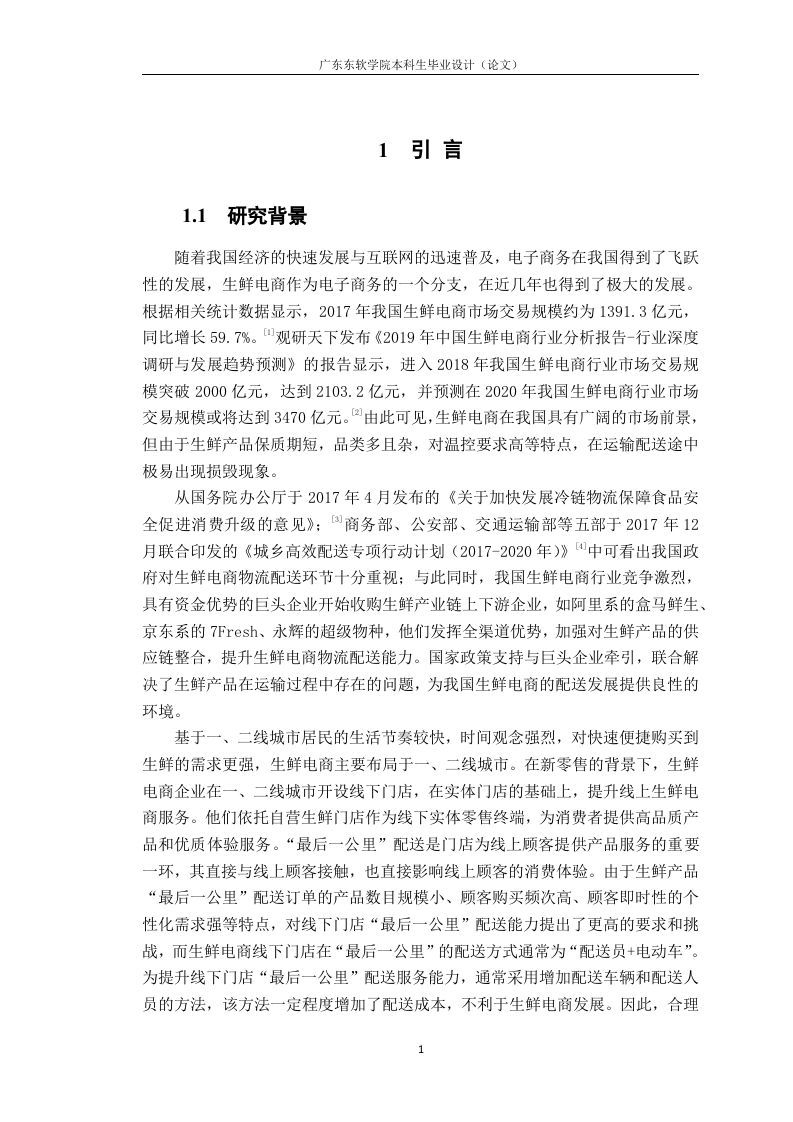 广东东软学院本科生毕业设计（论文）

1 引 言

1.1 研究背景

随着我国经济的快速发展与互联网的迅速普及，电子商务在我国得到了飞跃性的发展，生鲜电商作为电子商务的一个分支，在近几年也得到了极大的发展。根据相关统计数据显示，2017 年我国生鲜电商市场交易规模约为 1391.3 亿元，同比增长 59.7%。[1]观研天下发布《2019 年中国生鲜电商行业分析报告-行业深度调研与发展趋势预测》的报告显示，进入 2018 年我国生鲜电商行业市场交易规模突破 2000 亿元，达到 2103.2 亿元，并预测在 2020 年我国生鲜电商行业市场交易规模或将达到 3470 亿元。[2]由此可见，生鲜电商在我国具有广阔的市场前景，但由于生鲜产品保质期短，品类多且杂，对温控要求高等特点，在运输配送途中极易出现损毁现象。

从国务院办公厅于 2017 年 4 月发布的《关于加快发展冷链物流保障食品安全促进消费升级的意见》；[3]商务部、公安部、交通运输部等五部于 2017 年 12 月联合印发的《城乡高效配送专项行动计划（2017-2020 年）》[4]中可看出我国政府对生鲜电商物流配送环节十分重视；与此同时，我国生鲜电商行业竞争激烈，具有资金优势的巨头企业开始收购生鲜产业链上下游企业，如阿里系的盒马鲜生、京东系的 7Fresh、永辉的超级物种，他们发挥全渠道优势，加强对生鲜产品的供应链整合，提升生鲜电商物流配送能力。国家政策支持与巨头企业牵引，联合解决了生鲜产品在运输过程中存在的问题，为我国生鲜电商的配送发展提供良性的环境。

基于一、二线城市居民的生活节奏较快，时间观念强烈，对快速便捷购买到生鲜的需求更强，生鲜电商主要布局于一、二线城市。在新零售的背景下，生鲜电商企业在一、二线城市开设线下门店，在实体门店的基础上，提升线上生鲜电商服务。他们依托自营生鲜门店作为线下实体零售终端，为消费者提供高品质产品和优质体验服务。“最后一公里”配送是门店为线上顾客提供产品服务的重要一环，其直接与线上顾客接触，也直接影响线上顾客的消费体验。由于生鲜产品“最后一公里”配送订单的产品数目规模小、顾客购买频次高、顾客即时性的个性化需求强等特点，对线下门店“最后一公里”配送能力提出了更高的要求和挑战，而生鲜电商线下门店在“最后一公里”的配送方式通常为“配送员+电动车”。为提升线下门店“最后一公里”配送服务能力，通常采用增加配送车辆和配送人员的方法，该方法一定程度增加了配送成本，不利于生鲜电商发展。因此，合理

1